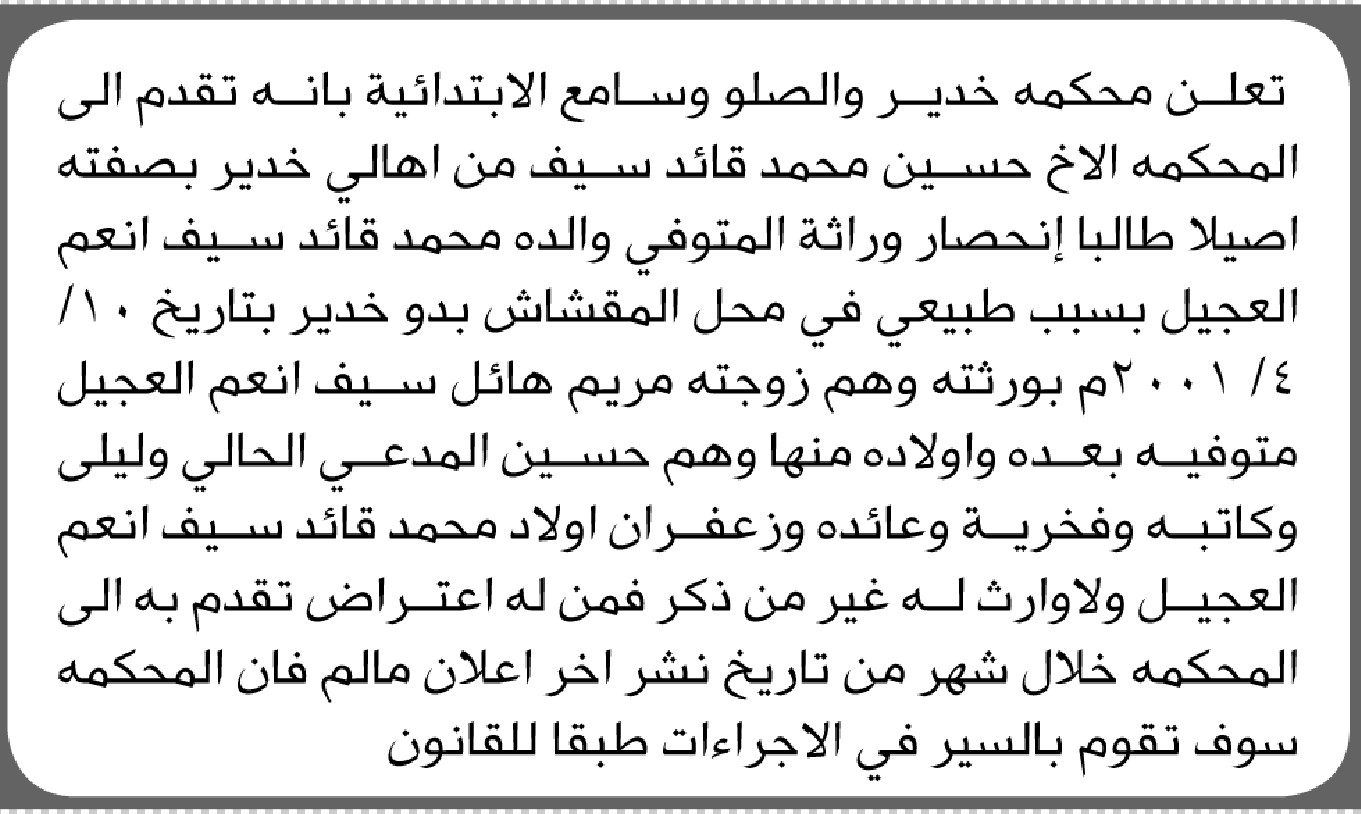 تعلن محكمه خدير والصلو وسامع الابتدائية بانه تقدم الى المحكمه الاخ حسين محمد قائد سيف من اهالي خدير بصفته اصيلا طالبا إنحصار وراثة المتوفي والده محمد قائد سيف انعم العجيل بسبب طبيعي في محل المقشاش بدو خدير بتاريخ ١٠/ ٤/ ٢٠٠١م بورثته وهم زوجته مريم هائل سيف انعم العجيل متوفيه بعده واولاده منها وهم حسين المدعي الحالي وليلى وكاتبه وفخرية وعائده وزعفران اولاد محمد قائد سيف انعم العجيل ولاوارث له غير من ذكر فمن له اعتراض تقدم به الى المحكمه خلال شهر من تاريخ نشر اخر اعلان مالم فان المحكمه سوف تقوم بالسير في الاجراءات طبقا للقانون